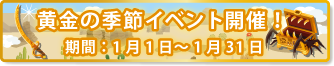 黄金の季節イベント開催！

期間：1月1日～1月31日